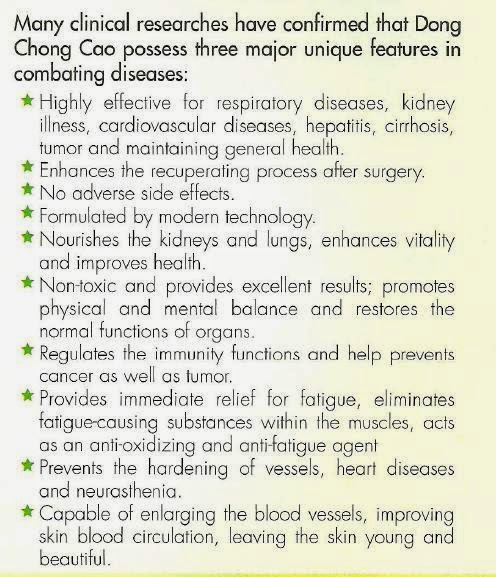 Many clinical researches have confirmed that Dong Chong Cao possess three major unique features in combating diseases:

★ Highly effective for respiratory diseases, kidney illness, cardiovascular diseases, hepatitis, cirrhosis, tumor and maintaining general health.
★ Enhances the recuperating process after surgery.
★ No adverse side effects.
★ Formulated by modern technology.
★ Nourishes the kidneys and lungs, enhances vitality and improves health.
★ Non-toxic and provides excellent results; promotes physical and mental balance and restores the normal functions of organs.
★ Regulates the immunity functions and help prevents cancer as well as tumor.
★ Provides immediate relief for fatigue, eliminates fatigue-causing substances within the muscles, acts as an anti-oxidizing and anti-fatigue agent
★ Prevents the hardening of vessels, heart diseases and neurasthenia.
★ Capable of enlarging the blood vessels, improving skin blood circulation, leaving the skin young and beautiful.